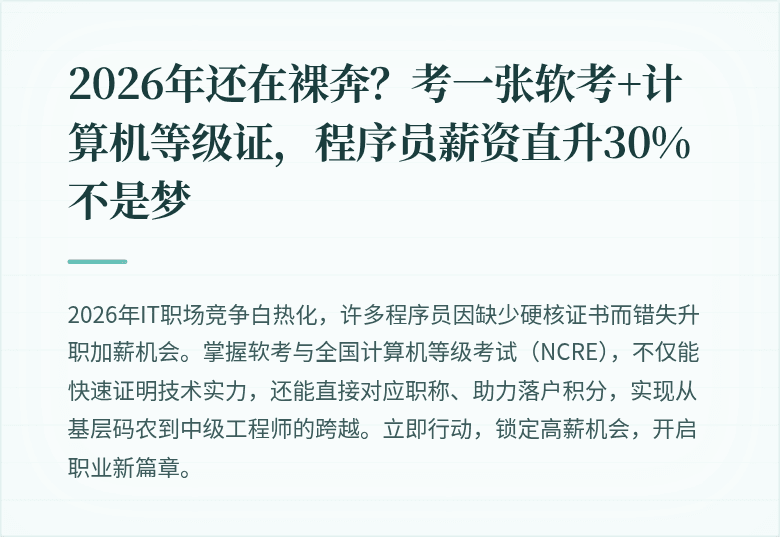 2026年还在裸奔？考一张软考+计算机等级证，程序员薪资直升30%不是梦

2026年IT职场竞争白热化，许多程序员因缺少硬核证书而错失升职加薪机会。掌握软考与全国计算机等级考试（NCRE），不仅能快速证明技术实力，还能直接对应职称、助力落户积分，实现从基层码农到中级工程师的跨越。立即行动，锁定高薪机会，开启职业新篇章。